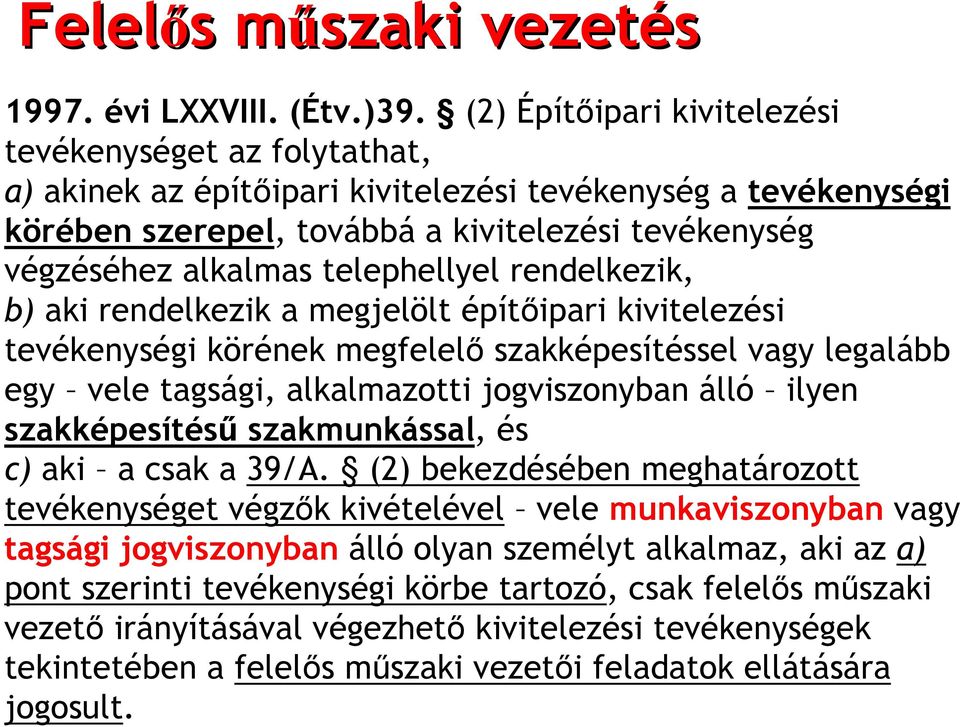 Felelős műszaki vezetés

1997. évi LXXVIII. (Étv.)39. § (2) Építőipari kivitelezési tevékenységet az folytathat,
a) akinek az építőipari kivitelezési tevékenység a tevékenységi körében szerepel, továbbá a kivitelezési tevékenység végzéséhez alkalmas telephellyel rendelkezik,
b) aki rendelkezik a megjelölt építőipari kivitelezési tevékenységi körének megfelelő szakképesítéssel vagy legalább egy – vele tagsági, alkalmazotti jogviszonyban álló – ilyen szakképesítésű szakmunkással, és
c) aki – a csak a 39/A. § (2) bekezdésében meghatározott tevékenységet végzők kivételével – vele munkaviszonyban vagy tagsági jogviszonyban álló olyan személyt alkalmaz, aki az a) pont szerinti tevékenységi körbe tartozó, csak felelős műszaki vezető irányításával végezhető kivitelezési tevékenységek tekintetében a felelős műszaki vezetői feladatok ellátására jogosult.